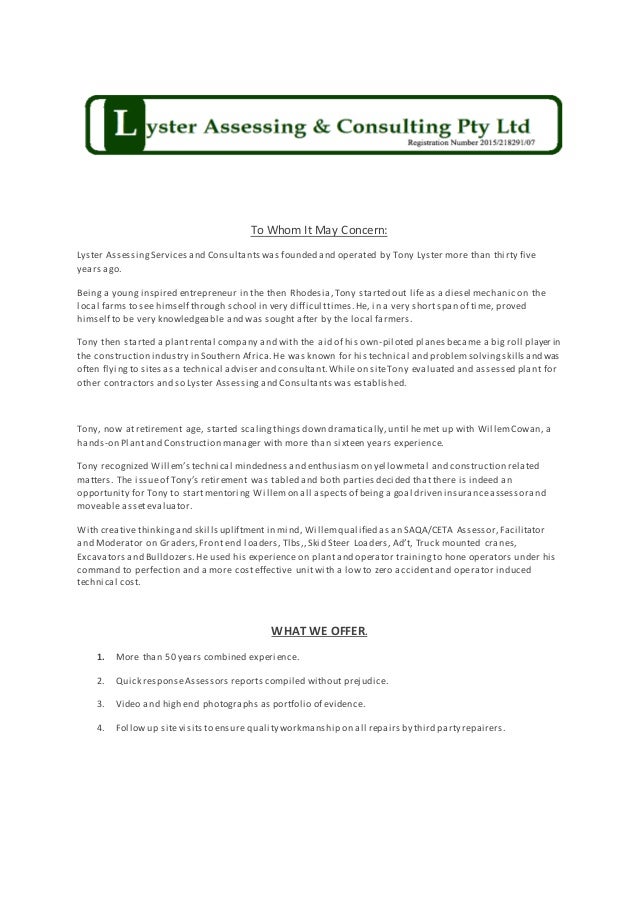 Lyster Assessing & Consulting Pty Ltd
Registration Number 2015/218291/07

To Whom It May Concern:

Lyster Assessing Services and Consultants was founded and operated by Tony Lyster more than thirty five years ago.

Being a young inspired entrepreneur in the then Rhodesia, Tony started out life as a diesel mechanic on the local farms to see himself through school in very difficult times. He, in a very short span of time, proved himself to be very knowledgeable and was sought after by the local farmers.

Tony then started a plant rental company and with the aid of his own-piloted planes became a big roll player in the construction industry in Southern Africa. He was known for his technical and problem solving skills and was often flying to sites as a technical adviser and consultant. While on site Tony evaluated and assessed plant for other contractors and so Lyster Assessing and Consultants was established.

Tony, now at retirement age, started scaling things down dramatically, until he met up with Willem Cowan, a hands-on Plant and Construction manager with more than sixteen years experience.

Tony recognized Willem's technical mindedness and enthusiasm on yellow metal and construction related matters. The issue of Tony's retirement was tabled and both parties decided that there is indeed an opportunity for Tony to start mentoring Willem on all aspects of being a goal driven insurance assessor and moveable asset evaluator.

With creative thinking and skills upliftment in mind, Willem qualified as an SAQA/CETA Assessor, Facilitator and Moderator on Graders, Front end loaders, Tlbs,, Skid Steer Loaders, Ad't, Truck mounted cranes, Excavators and Bulldozers. He used his experience on plant and operator training to hone operators under his command to perfection and a more cost effective unit with a low to zero accident and operator induced technical cost.

WHAT WE OFFER.

1. More than 50 years combined experience.

2. Quick response Assessors reports compiled without prejudice.

3. Video and high end photographs as portfolio of evidence.

4. Follow up site visits to ensure quality workmanship on all repairs by third party repairers.